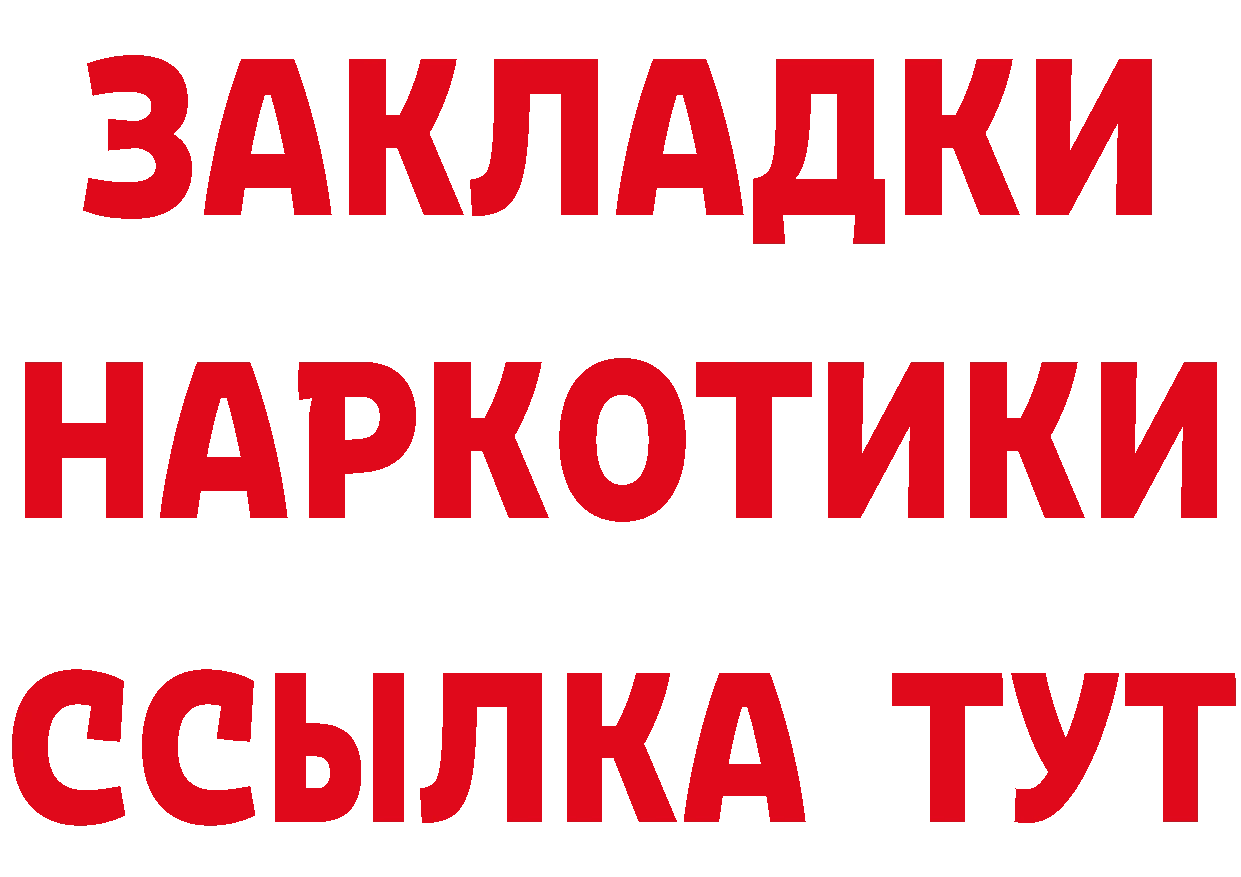 ЗАКЛАДКИ НАРКОТИКИ ССЫЛКА ТУТ